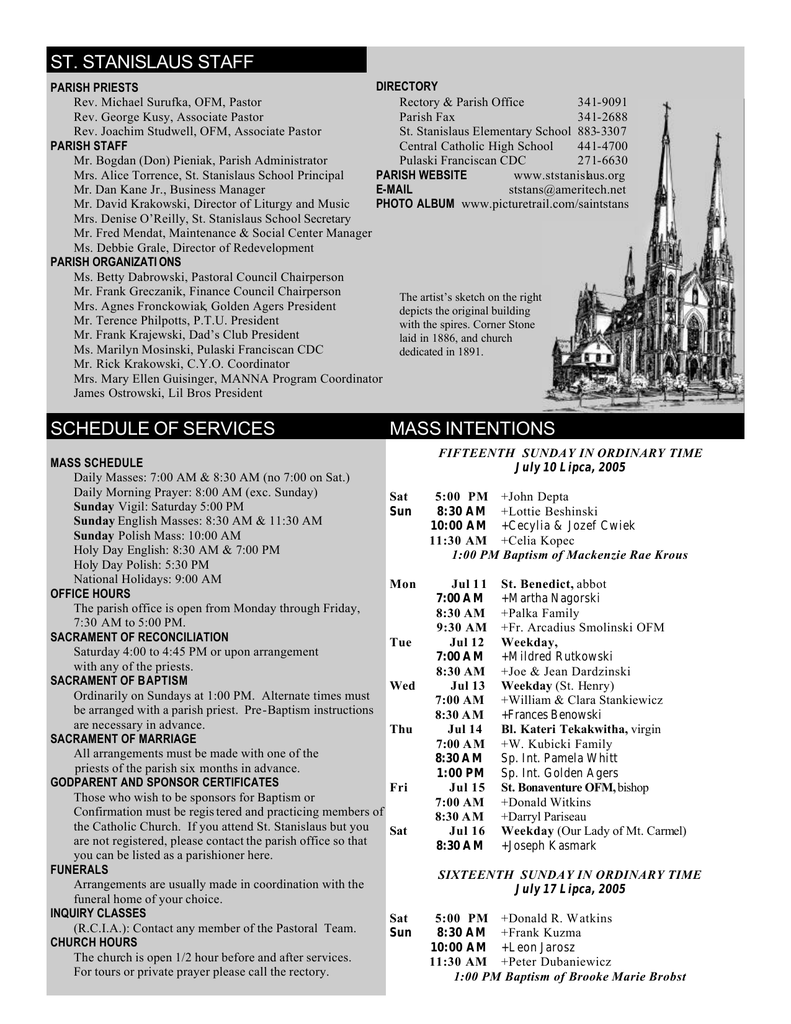 ST. STANISLAUS STAFF

PARISH PRIESTS
Rev. Michael Surufka, OFM, Pastor
Rev. George Kusy, Associate Pastor
Rev. Joachim Studwell, OFM, Associate Pastor
PARISH STAFF
Mr. Bogdan (Don) Pieniak, Parish Administrator
Mrs. Alice Torrence, St. Stanislaus School Principal
Mr. Dan Kane Jr., Business Manager
Mr. David Krakowski, Director of Liturgy and Music
Mrs. Denise O'Reilly, St. Stanislaus School Secretary
Mr. Fred Mendat, Maintenance & Social Center Manager
Ms. Debbie Grale, Director of Redevelopment
PARISH ORGANIZATIONS
Ms. Betty Dabrowski, Pastoral Council Chairperson
Mr. Frank Greczanik, Finance Council Chairperson
Mrs. Agnes Fronckowiak, Golden Agers President
Mr. Terence Philpotts, P.T.U. President
Mr. Frank Krajewski, Dad's Club President
Ms. Marilyn Mosinski, Pulaski Franciscan CDC
Mr. Rick Krakowski, C.Y.O. Coordinator
Mrs. Mary Ellen Guisinger, MANNA Program Coordinator
James Ostrowski, Lil Bros President

DIRECTORY
Rectory & Parish Office 341-9091
Parish Fax 341-2688
St. Stanislaus Elementary School 883-3307
Central Catholic High School 441-4700
Pulaski Franciscan CDC 271-6630
PARISH WEBSITE www.ststanislaus.org
E-MAIL ststans@ameritech.net
PHOTO ALBUM www.picturetrail.com/saintstans

The artist's sketch on the right depicts the original building with the spires. Corner Stone laid in 1886, and church dedicated in 1891.

SCHEDULE OF SERVICES

MASS SCHEDULE
Daily Masses: 7:00 AM & 8:30 AM (no 7:00 on Sat.)
Daily Morning Prayer: 8:00 AM (exc. Sunday)
Sunday Vigil: Saturday 5:00 PM
Sunday English Masses: 8:30 AM & 11:30 AM
Sunday Polish Mass: 10:00 AM
Holy Day English: 8:30 AM & 7:00 PM
Holy Day Polish: 5:30 PM
National Holidays: 9:00 AM
OFFICE HOURS
The parish office is open from Monday through Friday, 7:30 AM to 5:00 PM.
SACRAMENT OF RECONCILIATION
Saturday 4:00 to 4:45 PM or upon arrangement with any of the priests.
SACRAMENT OF BAPTISM
Ordinarily on Sundays at 1:00 PM. Alternate times must be arranged with a parish priest. Pre-Baptism instructions are necessary in advance.
SACRAMENT OF MARRIAGE
All arrangements must be made with one of the priests of the parish six months in advance.
GODPARENT AND SPONSOR CERTIFICATES
Those who wish to be sponsors for Baptism or Confirmation must be registered and practicing members of the Catholic Church. If you attend St. Stanislaus but you are not registered, please contact the parish office so that you can be listed as a parishioner here.
FUNERALS
Arrangements are usually made in coordination with the funeral home of your choice.
INQUIRY CLASSES
(R.C.I.A.): Contact any member of the Pastoral Team.
CHURCH HOURS
The church is open 1/2 hour before and after services. For tours or private prayer please call the rectory.

MASS INTENTIONS

FIFTEENTH SUNDAY IN ORDINARY TIME
July 10 Lipca, 2005
Sat 5:00 PM +John Depta
Sun 8:30 AM +Lottie Beshinski
10:00 AM +Cecylia & Jozef Cwiek
11:30 AM +Celia Kopec
1:00 PM Baptism of Mackenzie Rae Krous

Mon Jul 11 St. Benedict, abbot
7:00 AM +Martha Nagorski
8:30 AM +Palka Family
9:30 AM +Fr. Arcadius Smolinski OFM
Tue Jul 12 Weekday,
7:00 AM +Mildred Rutkowski
8:30 AM +Joe & Jean Dardzinski
Wed Jul 13 Weekday (St. Henry)
7:00 AM +William & Clara Stankiewicz
8:30 AM +Frances Benowski
Thu Jul 14 Bl. Kateri Tekakwitha, virgin
7:00 AM +W. Kubicki Family
8:30 AM Sp. Int. Pamela Whitt
1:00 PM Sp. Int. Golden Agers
Fri Jul 15 St. Bonaventure OFM, bishop
7:00 AM +Donald Witkins
8:30 AM +Darryl Pariseau
Sat Jul 16 Weekday (Our Lady of Mt. Carmel)
8:30 AM +Joseph Kasmark

SIXTEENTH SUNDAY IN ORDINARY TIME
July 17 Lipca, 2005
Sat 5:00 PM +Donald R. Watkins
Sun 8:30 AM +Frank Kuzma
10:00 AM +Leon Jarosz
11:30 AM +Peter Dubaniewicz
1:00 PM Baptism of Brooke Marie Brobst